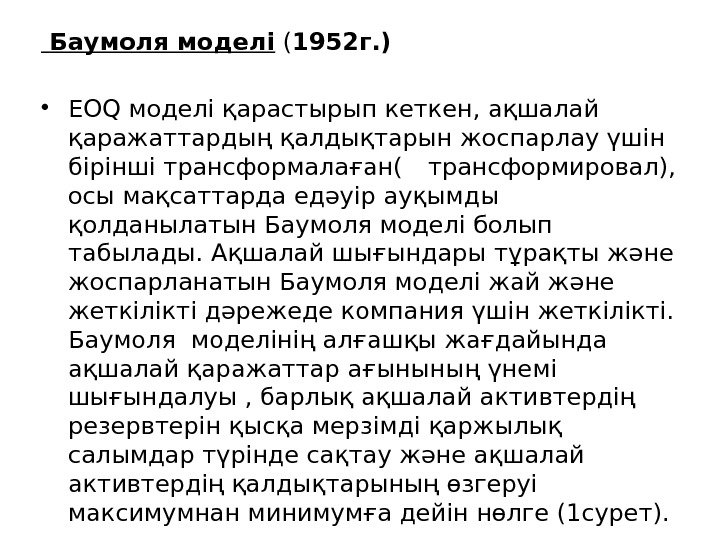 Баумоля моделі (1952г.)

• EOQ моделі қарастырып кеткен, ақшалай қаражаттардың қалдықтарын жоспарлау үшін бірінші трансформалаған( трансформировал), осы мақсаттарда едәуір ауқымды қолданылатын Баумоля моделі болып табылады. Ақшалай шығындары тұрақты және жоспарланатын Баумоля моделі жай және жеткілікті дәрежеде компания үшін жеткілікті. Баумоля моделінің алғашқы жағдайында ақшалай қаражаттар ағынының үнемі шығындалуы , барлық ақшалай активтердің резервтерін қысқа мерзімді қаржылық салымдар түрінде сақтау және ақшалай активтердің қалдықтарының өзгеруі максимумнан минимумға дейін нөлге (1сурет).